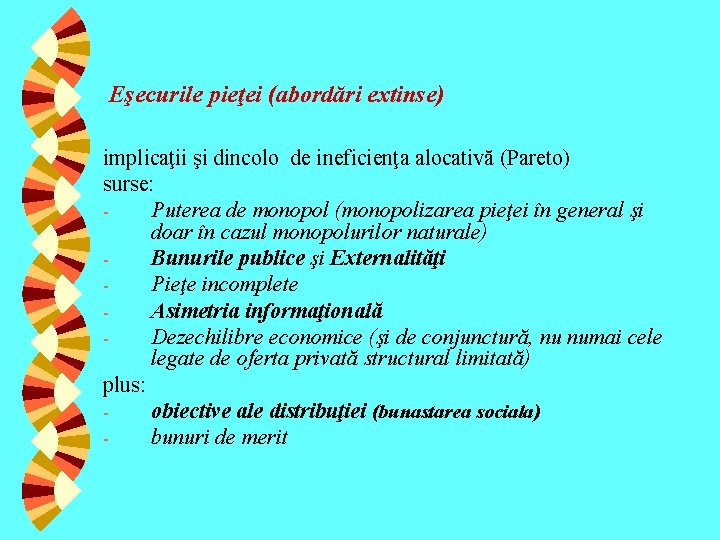 Eşecurile pieţei (abordări extinse)

implicaţii şi dincolo de ineficienţa alocativă (Pareto)
surse:
- Puterea de monopol (monopolizarea pieţei în general şi doar în cazul monopolurilor naturale)
- Bunurile publice şi Externalităţi
- Pieţe incomplete
- Asimetria informaţională
- Dezechilibre economice (şi de conjunctură, nu numai cele legate de oferta privată structural limitată)
plus:
- obiective ale distribuţiei (bunastarea sociala)
- bunuri de merit